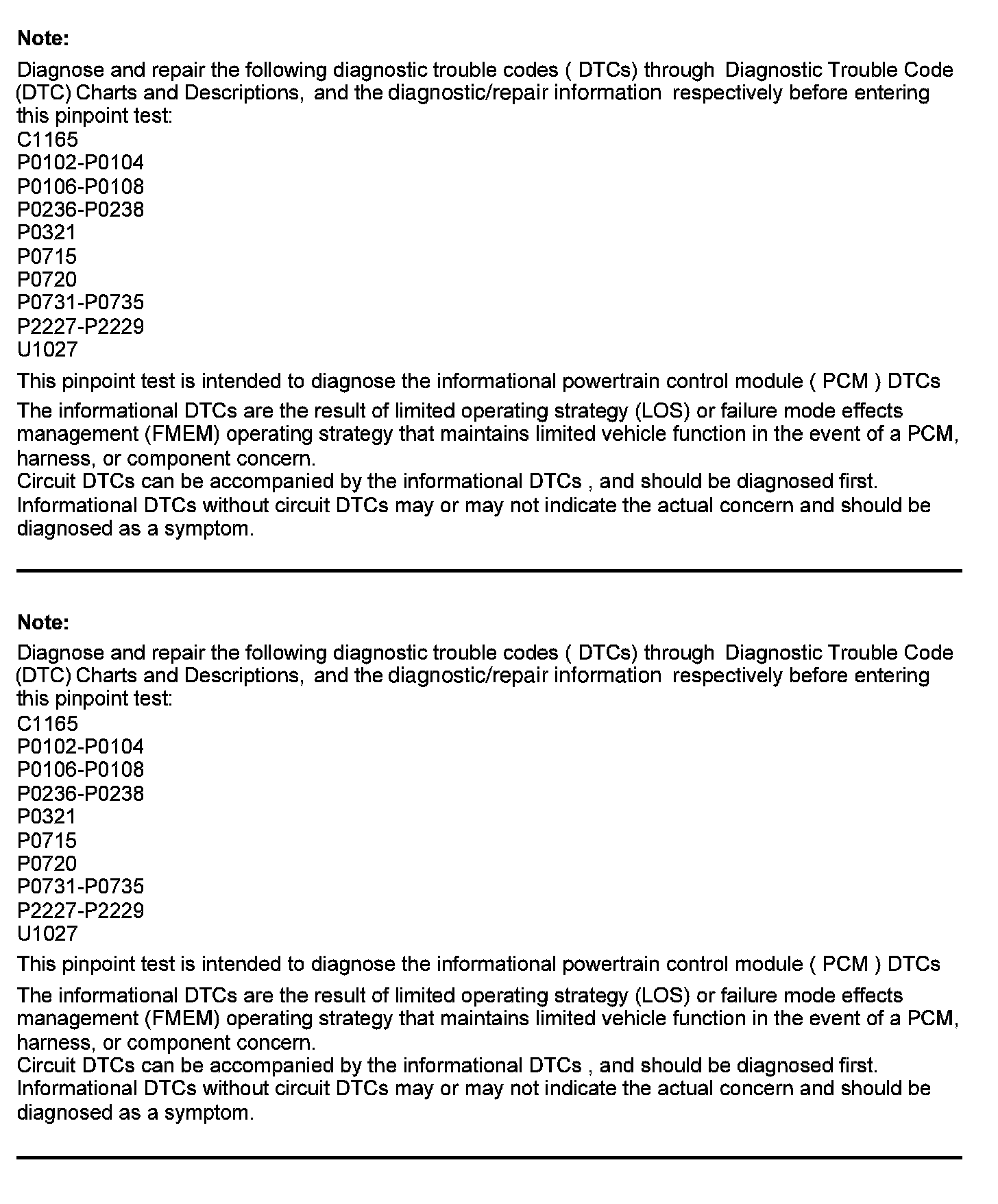 Note:

Diagnose and repair the following diagnostic trouble codes ( DTCs) through Diagnostic Trouble Code (DTC) Charts and Descriptions, and the diagnostic/repair information respectively before entering this pinpoint test:
C1165
P0102-P0104
P0106-P0108
P0236-P0238
P0321
P0715
P0720
P0731-P0735
P2227-P2229
U1027

This pinpoint test is intended to diagnose the informational powertrain control module ( PCM ) DTCs

The informational DTCs are the result of limited operating strategy (LOS) or failure mode effects management (FMEM) operating strategy that maintains limited vehicle function in the event of a PCM, harness, or component concern.
Circuit DTCs can be accompanied by the informational DTCs , and should be diagnosed first.
Informational DTCs without circuit DTCs may or may not indicate the actual concern and should be diagnosed as a symptom.

Note:

Diagnose and repair the following diagnostic trouble codes ( DTCs) through Diagnostic Trouble Code (DTC) Charts and Descriptions, and the diagnostic/repair information respectively before entering this pinpoint test:
C1165
P0102-P0104
P0106-P0108
P0236-P0238
P0321
P0715
P0720
P0731-P0735
P2227-P2229
U1027

This pinpoint test is intended to diagnose the informational powertrain control module ( PCM ) DTCs

The informational DTCs are the result of limited operating strategy (LOS) or failure mode effects management (FMEM) operating strategy that maintains limited vehicle function in the event of a PCM, harness, or component concern.
Circuit DTCs can be accompanied by the informational DTCs , and should be diagnosed first.
Informational DTCs without circuit DTCs may or may not indicate the actual concern and should be diagnosed as a symptom.